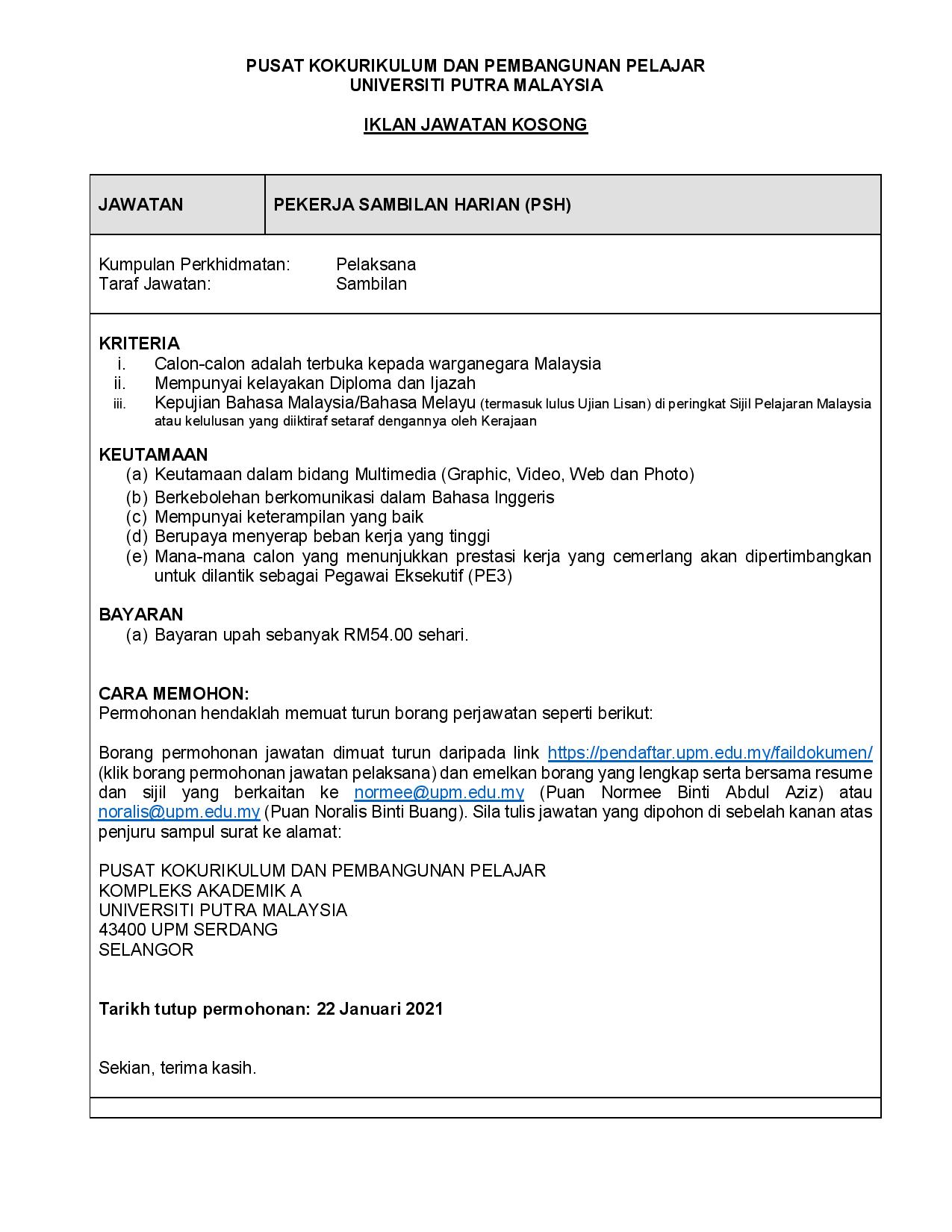 PUSAT KOKURIKULUM DAN PEMBANGUNAN PELAJAR
UNIVERSITI PUTRA MALAYSIA

IKLAN JAWATAN KOSONG

| JAWATAN | PEKERJA SAMBILAN HARIAN (PSH) |
|---|---|

Kumpulan Perkhidmatan: Pelaksana
Taraf Jawatan: Sambilan

KRITERIA
i. Calon-calon adalah terbuka kepada warganegara Malaysia
ii. Mempunyai kelayakan Diploma dan Ijazah
iii. Kepujian Bahasa Malaysia/Bahasa Melayu (termasuk lulus Ujian Lisan) di peringkat Sijil Pelajaran Malaysia atau kelulusan yang diiktiraf setaraf dengannya oleh Kerajaan

KEUTAMAAN
(a) Keutamaan dalam bidang Multimedia (Graphic, Video, Web dan Photo)
(b) Berkebolehan berkomunikasi dalam Bahasa Inggeris
(c) Mempunyai keterampilan yang baik
(d) Berupaya menyerap beban kerja yang tinggi
(e) Mana-mana calon yang menunjukkan prestasi kerja yang cemerlang akan dipertimbangkan untuk dilantik sebagai Pegawai Eksekutif (PE3)

BAYARAN
(a) Bayaran upah sebanyak RM54.00 sehari.

CARA MEMOHON:
Permohonan hendaklah memuat turun borang perjawatan seperti berikut:

Borang permohonan jawatan dimuat turun daripada link https://pendaftar.upm.edu.my/faildokumen/ (klik borang permohonan jawatan pelaksana) dan emelkan borang yang lengkap serta bersama resume dan sijil yang berkaitan ke normee@upm.edu.my (Puan Normee Binti Abdul Aziz) atau noralis@upm.edu.my (Puan Noralis Binti Buang). Sila tulis jawatan yang dipohon di sebelah kanan atas penjuru sampul surat ke alamat:

PUSAT KOKURIKULUM DAN PEMBANGUNAN PELAJAR
KOMPLEKS AKADEMIK A
UNIVERSITI PUTRA MALAYSIA
43400 UPM SERDANG
SELANGOR

Tarikh tutup permohonan: 22 Januari 2021

Sekian, terima kasih.